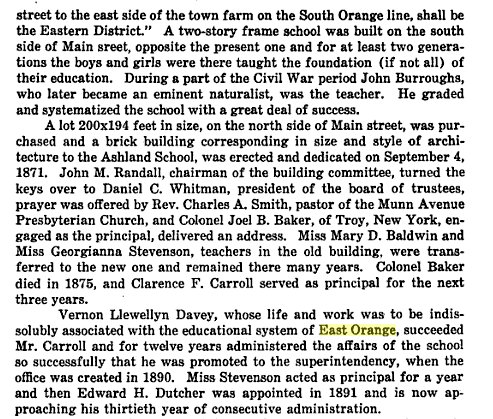 street to the east side of the town farm on the South Orange line, shall be the Eastern District." A two-story frame school was built on the south side of Main sreet, opposite the present one and for at least two generations the boys and girls were there taught the foundation (if not all) of their education. During a part of the Civil War period John Burroughs, who later became an eminent naturalist, was the teacher. He graded and systematized the school with a great deal of success.

A lot 200x194 feet in size, on the north side of Main street, was purchased and a brick building corresponding in size and style of architecture to the Ashland School, was erected and dedicated on September 4, 1871. John M. Randall, chairman of the building committee, turned the keys over to Daniel C. Whitman, president of the board of trustees, prayer was offered by Rev. Charles A. Smith, pastor of the Munn Avenue Presbyterian Church, and Colonel Joel B. Baker, of Troy, New York, engaged as the principal, delivered an address. Miss Mary D. Baldwin and Miss Georgianna Stevenson, teachers in the old building, were transferred to the new one and remained there many years. Colonel Baker died in 1875, and Clarence F. Carroll served as principal for the next three years.

Vernon Llewellyn Davey, whose life and work was to be indissolubly associated with the educational system of East Orange, succeeded Mr. Carroll and for twelve years administered the affairs of the school so successfully that he was promoted to the superintendency, when the office was created in 1890. Miss Stevenson acted as principal for a year and then Edward H. Dutcher was appointed in 1891 and is now approaching his thirtieth year of consecutive administration.